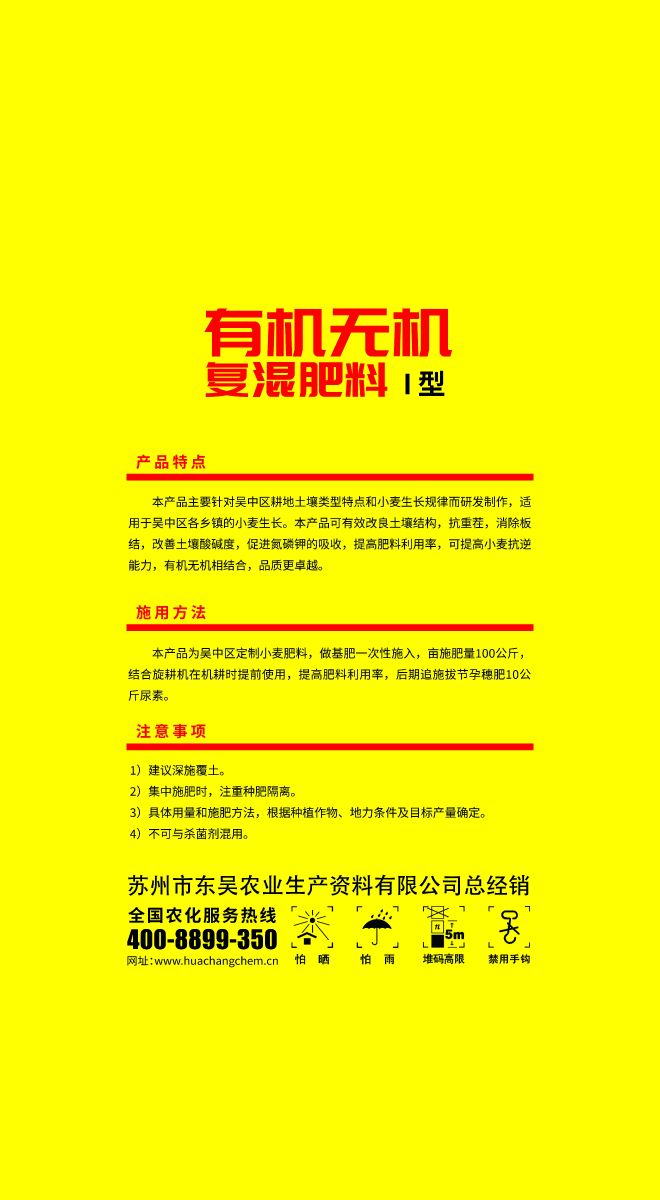 有机无机
复混肥料 I型

产品特点

本产品主要针对吴中区耕地土壤类型特点和小麦生长规律而研发制作，适用于吴中区各乡镇的小麦生长。本产品可有效改良土壤结构，抗重茬，消除板结，改善土壤酸碱度，促进氮磷钾的吸收，提高肥料利用率，可提高小麦抗逆能力，有机无机相结合，品质更卓越。

施用方法

本产品为吴中区定制小麦肥料，做基肥一次性施入，亩施肥量100公斤，结合旋耕机在机耕时提前使用，提高肥料利用率，后期追施拔节孕穗肥10公斤尿素。

注意事项

1）建议深施覆土。
2）集中施肥时，注重种肥隔离。
3）具体用量和施肥方法，根据种植作物、地力条件及目标产量确定。
4）不可与杀菌剂混用。

苏州市东吴农业生产资料有限公司总经销

全国农化服务热线
400-8899-350
网址：www.huachangchem.cn

怕 晒
怕 雨
5m
堆码高限
禁用手钩